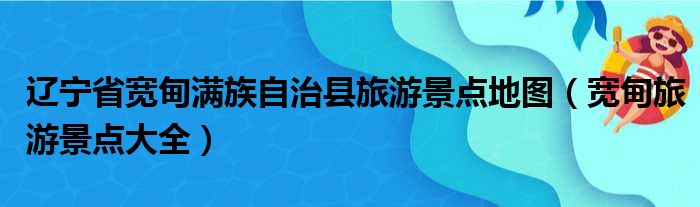 辽宁省宽甸满族自治县旅游景点地图（宽甸旅游景点大全）